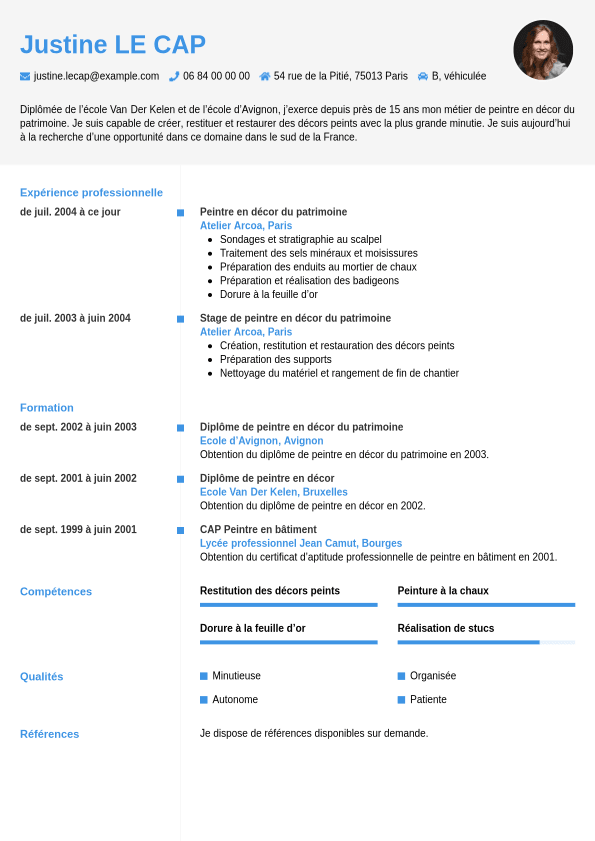 Justine LE CAP

justine.lecap@example.com   06 84 00 00 00   54 rue de la Pitié, 75013 Paris   B, véhiculée

Diplômée de l'école Van Der Kelen et de l'école d'Avignon, j'exerce depuis près de 15 ans mon métier de peintre en décor du patrimoine. Je suis capable de créer, restituer et restaurer des décors peints avec la plus grande minutie. Je suis aujourd'hui à la recherche d'une opportunité dans ce domaine dans le sud de la France.

Expérience professionnelle

de juil. 2004 à ce jour
Peintre en décor du patrimoine
Atelier Arcoa, Paris
- Sondages et stratigraphie au scalpel
- Traitement des sels minéraux et moisissures
- Préparation des enduits au mortier de chaux
- Préparation et réalisation des badigeons
- Dorure à la feuille d'or

de juil. 2003 à juin 2004
Stage de peintre en décor du patrimoine
Atelier Arcoa, Paris
- Création, restitution et restauration des décors peints
- Préparation des supports
- Nettoyage du matériel et rangement de fin de chantier

Formation

de sept. 2002 à juin 2003
Diplôme de peintre en décor du patrimoine
Ecole d'Avignon, Avignon
Obtention du diplôme de peintre en décor du patrimoine en 2003.

de sept. 2001 à juin 2002
Diplôme de peintre en décor
Ecole Van Der Kelen, Bruxelles
Obtention du diplôme de peintre en décor en 2002.

de sept. 1999 à juin 2001
CAP Peintre en bâtiment
Lycée professionnel Jean Camut, Bourges
Obtention du certificat d'aptitude professionnelle de peintre en bâtiment en 2001.

Compétences

Restitution des décors peints
Peinture à la chaux
Dorure à la feuille d'or
Réalisation de stucs

Qualités

Minutieuse
Organisée
Autonome
Patiente

Références

Je dispose de références disponibles sur demande.